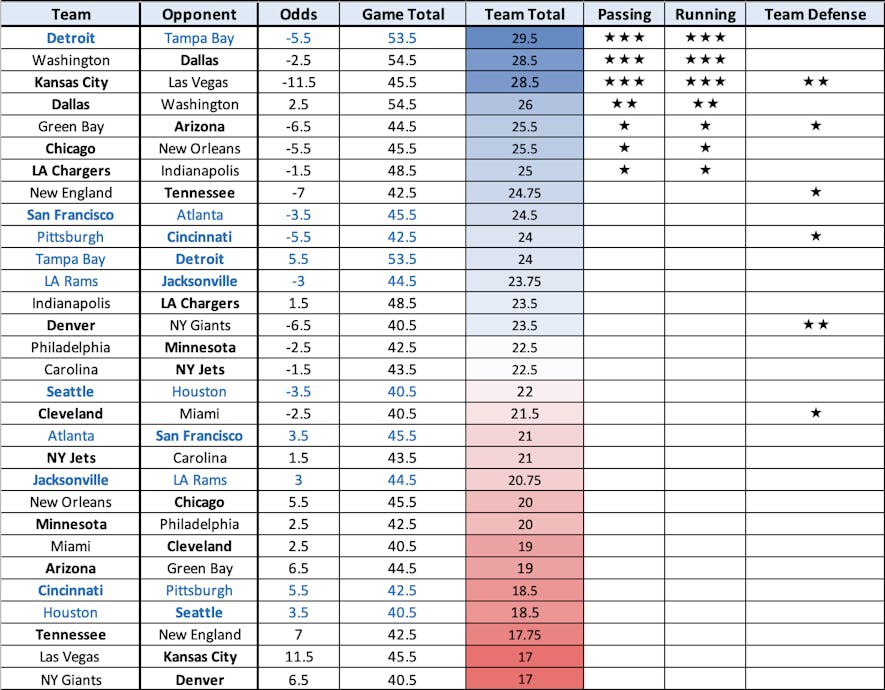 | Team | Opponent | Odds | Game Total | Team Total | Passing | Running | Team Defense |
|---|---|---|---|---|---|---|---|
| Detroit | Tampa Bay | -5.5 | 53.5 | 29.5 | ★★★ | ★★★ | |
| Washington | Dallas | -2.5 | 54.5 | 28.5 | ★★★ | ★★★ | |
| Kansas City | Las Vegas | -11.5 | 45.5 | 28.5 | ★★★ | ★★★ | ★★ |
| Dallas | Washington | 2.5 | 54.5 | 26 | ★★ | ★★ | |
| Green Bay | Arizona | -6.5 | 44.5 | 25.5 | ★ | ★ | ★ |
| Chicago | New Orleans | -5.5 | 45.5 | 25.5 | ★ | ★ | |
| LA Chargers | Indianapolis | -1.5 | 48.5 | 25 | ★ | ★ | |
| New England | Tennessee | -7 | 42.5 | 24.75 | | | ★ |
| San Francisco | Atlanta | -3.5 | 45.5 | 24.5 | | | |
| Pittsburgh | Cincinnati | -5.5 | 42.5 | 24 | | | ★ |
| Tampa Bay | Detroit | 5.5 | 53.5 | 24 | | | |
| LA Rams | Jacksonville | -3 | 44.5 | 23.75 | | | |
| Indianapolis | LA Chargers | 1.5 | 48.5 | 23.5 | | | |
| Denver | NY Giants | -6.5 | 40.5 | 23.5 | | | ★★ |
| Philadelphia | Minnesota | -2.5 | 42.5 | 22.5 | | | |
| Carolina | NY Jets | -1.5 | 43.5 | 22.5 | | | |
| Seattle | Houston | -3.5 | 40.5 | 22 | | | |
| Cleveland | Miami | -2.5 | 40.5 | 21.5 | | | ★ |
| Atlanta | San Francisco | 3.5 | 45.5 | 21 | | | |
| NY Jets | Carolina | 1.5 | 43.5 | 21 | | | |
| Jacksonville | LA Rams | 3 | 44.5 | 20.75 | | | |
| New Orleans | Chicago | 5.5 | 45.5 | 20 | | | |
| Minnesota | Philadelphia | 2.5 | 42.5 | 20 | | | |
| Miami | Cleveland | 2.5 | 40.5 | 19 | | | |
| Arizona | Green Bay | 6.5 | 44.5 | 19 | | | |
| Cincinnati | Pittsburgh | 5.5 | 42.5 | 18.5 | | | |
| Houston | Seattle | 3.5 | 40.5 | 18.5 | | | |
| Tennessee | New England | 7 | 42.5 | 17.75 | | | |
| Las Vegas | Kansas City | 11.5 | 45.5 | 17 | | | |
| NY Giants | Denver | 6.5 | 40.5 | 17 | | | |